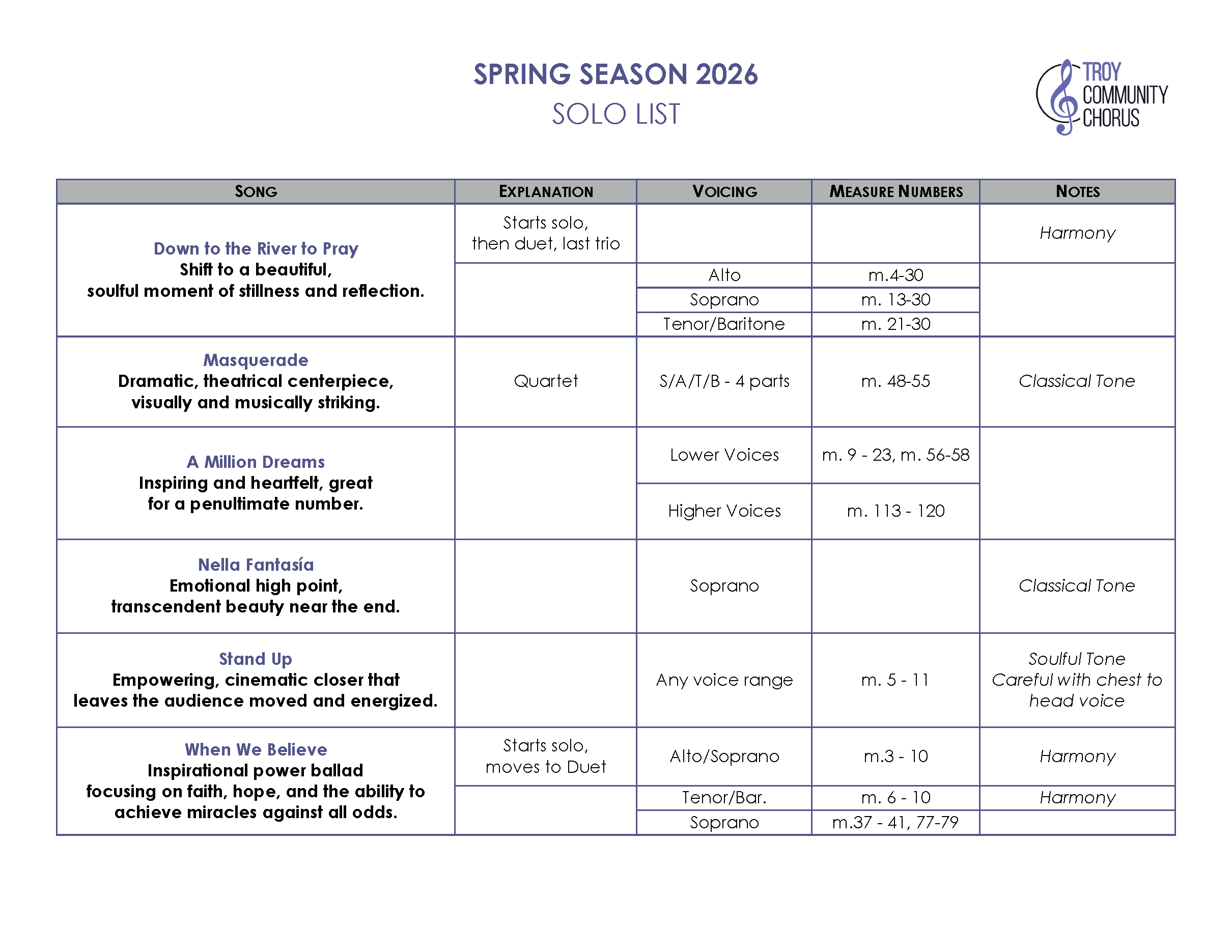 SPRING SEASON 2026
SOLO LIST

TROY COMMUNITY CHORUS

| SONG | EXPLANATION | VOICING | MEASURE NUMBERS | NOTES |
|---|---|---|---|---|
| Down to the River to Pray Shift to a beautiful, soulful moment of stillness and reflection. | Starts solo, then duet, last trio | | | Harmony |
| | | Alto | m.4-30 | |
| | | Soprano | m. 13-30 | |
| | | Tenor/Baritone | m. 21-30 | |
| Masquerade Dramatic, theatrical centerpiece, visually and musically striking. | Quartet | S/A/T/B - 4 parts | m. 48-55 | Classical Tone |
| A Million Dreams Inspiring and heartfelt, great for a penultimate number. | | Lower Voices | m. 9 - 23, m. 56-58 | |
| | | Higher Voices | m. 113 - 120 | |
| Nella Fantasía Emotional high point, transcendent beauty near the end. | | Soprano | | Classical Tone |
| Stand Up Empowering, cinematic closer that leaves the audience moved and energized. | | Any voice range | m. 5 - 11 | Soulful Tone Careful with chest to head voice |
| When We Believe Inspirational power ballad focusing on faith, hope, and the ability to achieve miracles against all odds. | Starts solo, moves to Duet | Alto/Soprano | m.3 - 10 | Harmony |
| | | Tenor/Bar. | m. 6 - 10 | Harmony |
| | | Soprano | m.37 - 41, 77-79 | |